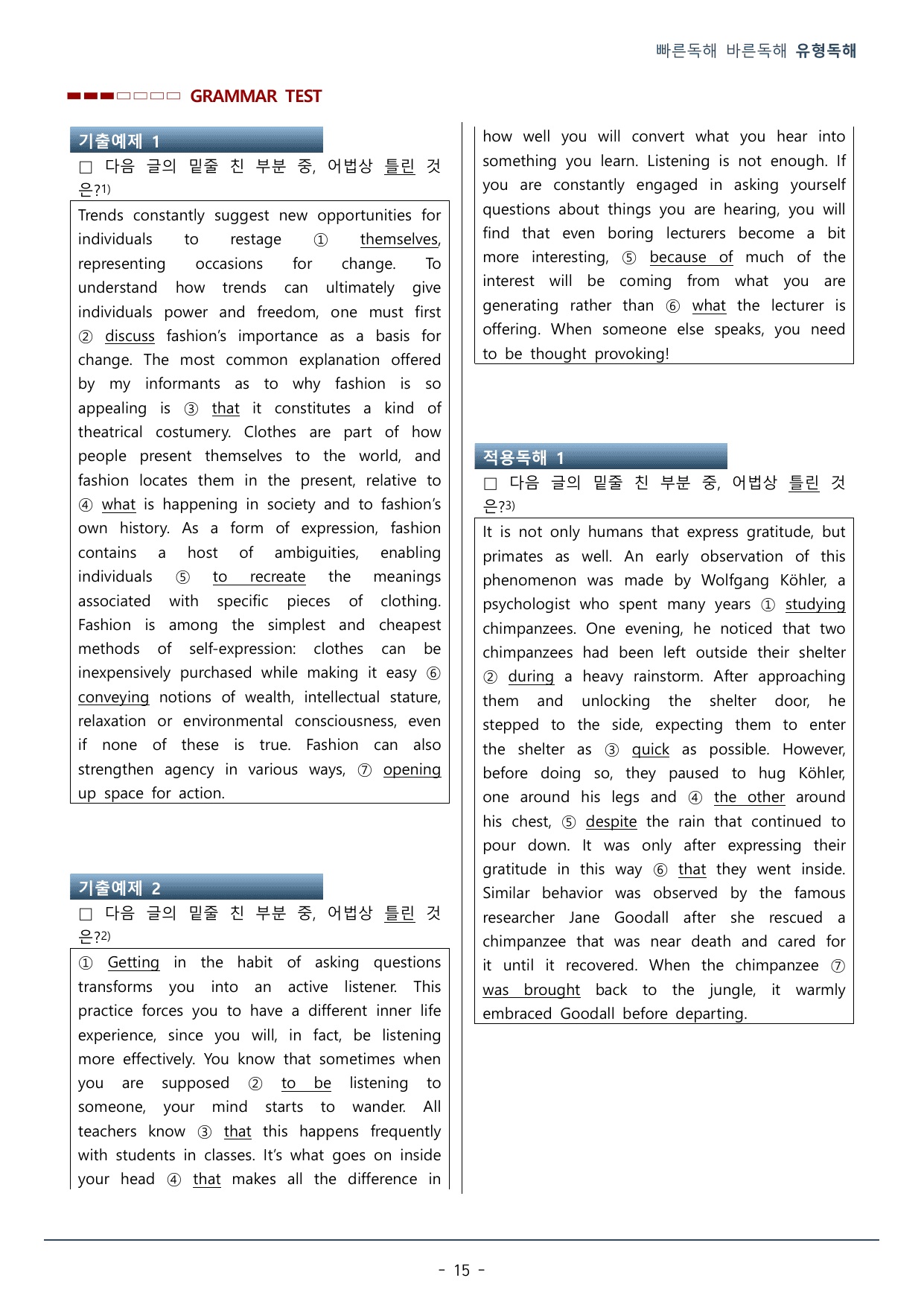 빠른독해 바른독해 유형독해

GRAMMAR TEST

기출예제 1

☐ 다음 글의 밑줄 친 부분 중, 어법상 틀린 것은?$^{1)}$

Trends constantly suggest new opportunities for individuals to restage ① themselves, representing occasions for change. To understand how trends can ultimately give individuals power and freedom, one must first ② discuss fashion's importance as a basis for change. The most common explanation offered by my informants as to why fashion is so appealing is ③ that it constitutes a kind of theatrical costumery. Clothes are part of how people present themselves to the world, and fashion locates them in the present, relative to ④ what is happening in society and to fashion's own history. As a form of expression, fashion contains a host of ambiguities, enabling individuals ⑤ to recreate the meanings associated with specific pieces of clothing. Fashion is among the simplest and cheapest methods of self-expression: clothes can be inexpensively purchased while making it easy ⑥ conveying notions of wealth, intellectual stature, relaxation or environmental consciousness, even if none of these is true. Fashion can also strengthen agency in various ways, ⑦ opening up space for action.

기출예제 2

☐ 다음 글의 밑줄 친 부분 중, 어법상 틀린 것은?$^{2)}$

① Getting in the habit of asking questions transforms you into an active listener. This practice forces you to have a different inner life experience, since you will, in fact, be listening more effectively. You know that sometimes when you are supposed ② to be listening to someone, your mind starts to wander. All teachers know ③ that this happens frequently with students in classes. It's what goes on inside your head ④ that makes all the difference in how well you will convert what you hear into something you learn. Listening is not enough. If you are constantly engaged in asking yourself questions about things you are hearing, you will find that even boring lecturers become a bit more interesting, ⑤ because of much of the interest will be coming from what you are generating rather than ⑥ what the lecturer is offering. When someone else speaks, you need to be thought provoking!

적용독해 1

☐ 다음 글의 밑줄 친 부분 중, 어법상 틀린 것은?$^{3)}$

It is not only humans that express gratitude, but primates as well. An early observation of this phenomenon was made by Wolfgang Köhler, a psychologist who spent many years ① studying chimpanzees. One evening, he noticed that two chimpanzees had been left outside their shelter ② during a heavy rainstorm. After approaching them and unlocking the shelter door, he stepped to the side, expecting them to enter the shelter as ③ quick as possible. However, before doing so, they paused to hug Köhler, one around his legs and ④ the other around his chest, ⑤ despite the rain that continued to pour down. It was only after expressing their gratitude in this way ⑥ that they went inside. Similar behavior was observed by the famous researcher Jane Goodall after she rescued a chimpanzee that was near death and cared for it until it recovered. When the chimpanzee ⑦ was brought back to the jungle, it warmly embraced Goodall before departing.

- 15 -